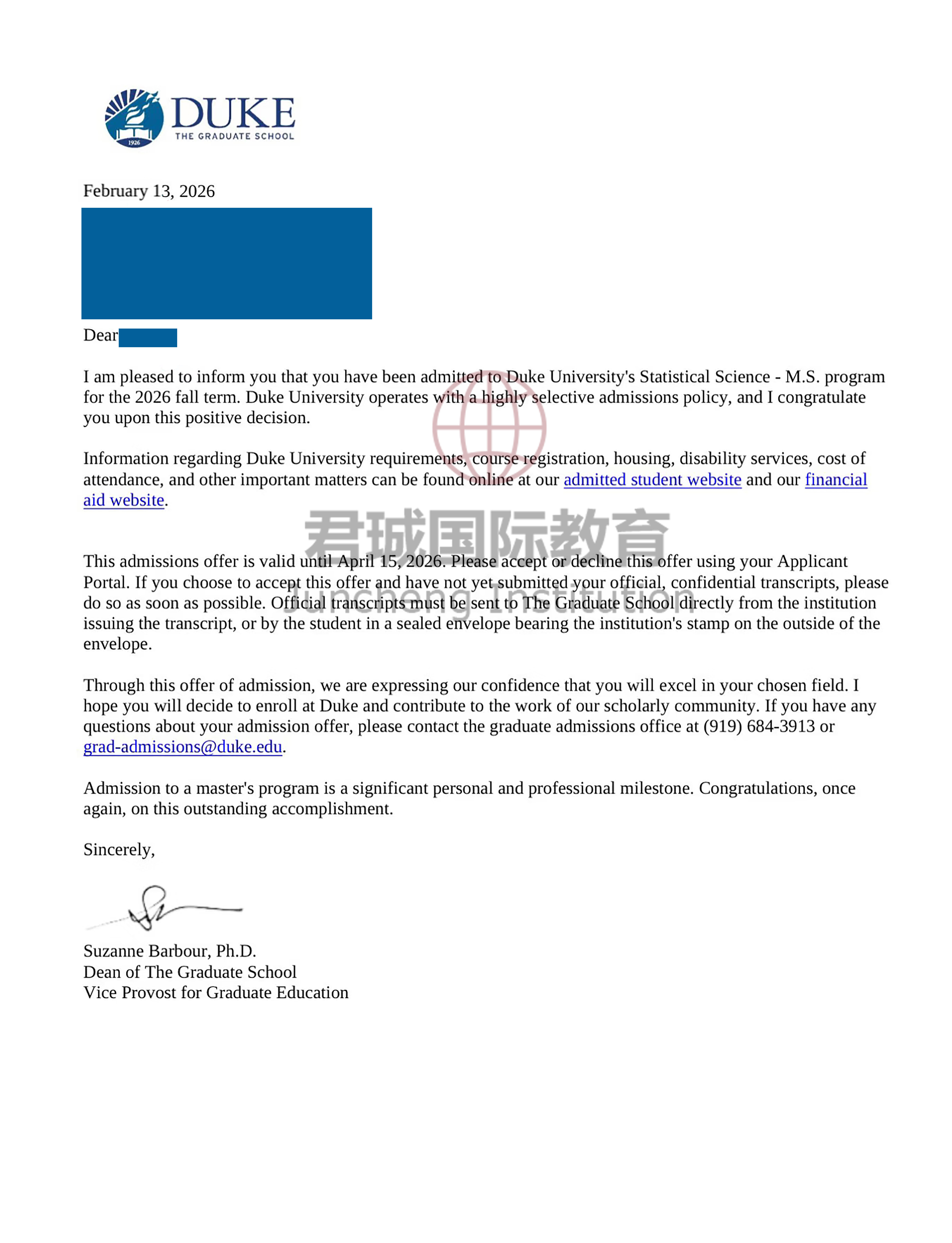 1926
DUKE
THE GRADUATE SCHOOL

February 13, 2026

Dear

I am pleased to inform you that you have been admitted to Duke University's Statistical Science - M.S. program for the 2026 fall term. Duke University operates with a highly selective admissions policy, and I congratulate you upon this positive decision.

Information regarding Duke University requirements, course registration, housing, disability services, cost of attendance, and other important matters can be found online at our admitted student website and our financial aid website.

君城国际教育
Juncheng Institution

This admissions offer is valid until April 15, 2026. Please accept or decline this offer using your Applicant Portal. If you choose to accept this offer and have not yet submitted your official, confidential transcripts, please do so as soon as possible. Official transcripts must be sent to The Graduate School directly from the institution issuing the transcript, or by the student in a sealed envelope bearing the institution's stamp on the outside of the envelope.

Through this offer of admission, we are expressing our confidence that you will excel in your chosen field. I hope you will decide to enroll at Duke and contribute to the work of our scholarly community. If you have any questions about your admission offer, please contact the graduate admissions office at (919) 684-3913 or grad-admissions@duke.edu.

Admission to a master's program is a significant personal and professional milestone. Congratulations, once again, on this outstanding accomplishment.

Sincerely,

Suzanne Barbour, Ph.D.
Dean of The Graduate School
Vice Provost for Graduate Education